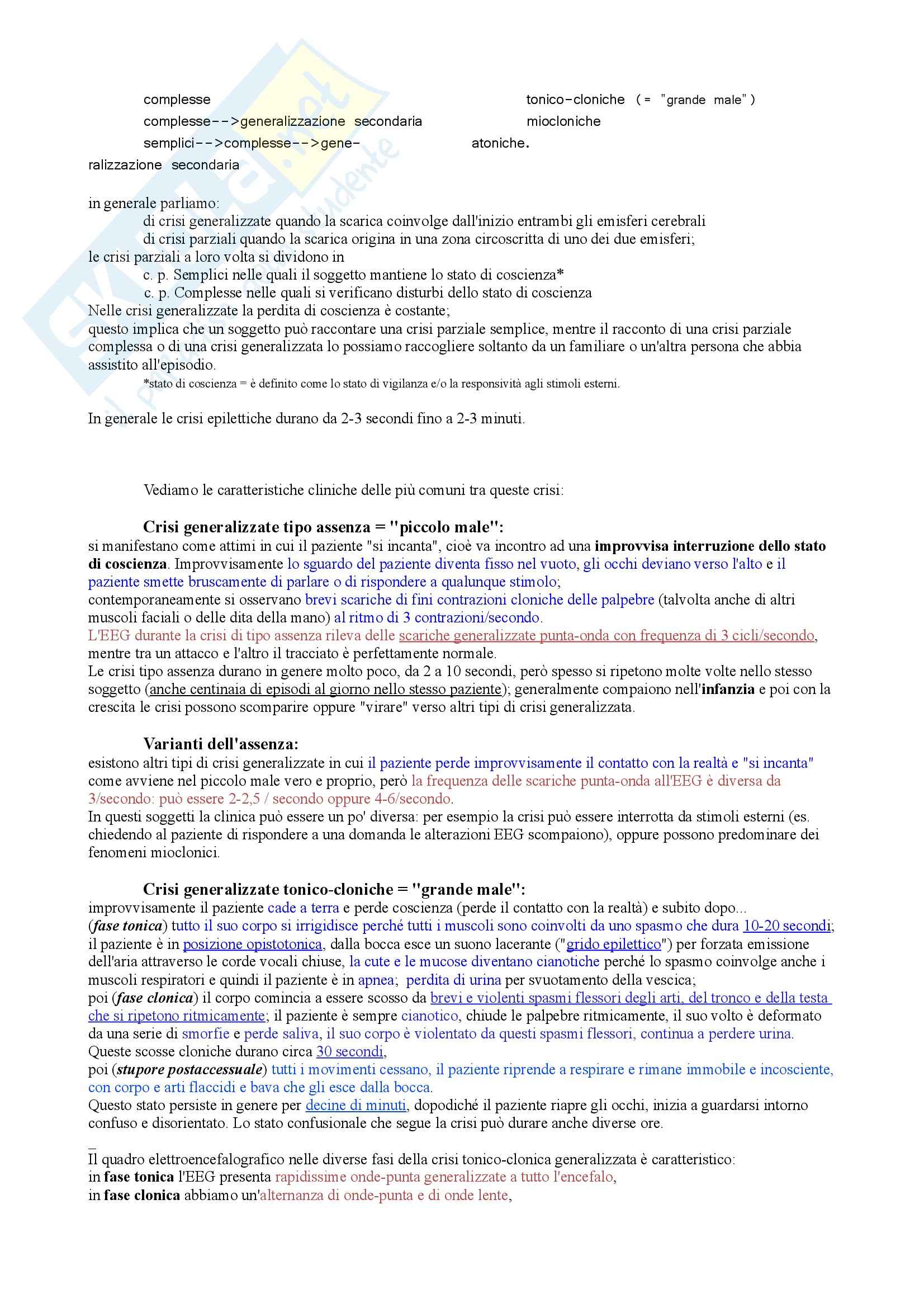 complesse

complesse-->generalizzazione secondaria

semplici-->complesse-->generalizzazione secondaria

tonico-cloniche (= "grande male")

miocloniche

atoniche.

in generale parliamo:
di crisi generalizzate quando la scarica coinvolge dall'inizio entrambi gli emisferi cerebrali
di crisi parziali quando la scarica origina in una zona circoscritta di uno dei due emisferi;
le crisi parziali a loro volta si dividono in
c. p. Semplici nelle quali il soggetto mantiene lo stato di coscienza*
c. p. Complesse nelle quali si verificano disturbi dello stato di coscienza
Nelle crisi generalizzate la perdita di coscienza è costante;
questo implica che un soggetto può raccontare una crisi parziale semplice, mentre il racconto di una crisi parziale complessa o di una crisi generalizzata lo possiamo raccogliere soltanto da un familiare o un'altra persona che abbia assistito all'episodio.
*stato di coscienza = è definito come lo stato di vigilanza e/o la responsività agli stimoli esterni.

In generale le crisi epilettiche durano da 2-3 secondi fino a 2-3 minuti.

Vediamo le caratteristiche cliniche delle più comuni tra queste crisi:

Crisi generalizzate tipo assenza = "piccolo male":
si manifestano come attimi in cui il paziente "si incanta", cioè va incontro ad una improvvisa interruzione dello stato di coscienza. Improvvisamente lo sguardo del paziente diventa fisso nel vuoto, gli occhi deviano verso l'alto e il paziente smette bruscamente di parlare o di rispondere a qualunque stimolo;
contemporaneamente si osservano brevi scariche di fini contrazioni cloniche delle palpebre (talvolta anche di altri muscoli faciali o delle dita della mano) al ritmo di 3 contrazioni/secondo.
L'EEG durante la crisi di tipo assenza rileva delle scariche generalizzate punta-onda con frequenza di 3 cicli/secondo, mentre tra un attacco e l'altro il tracciato è perfettamente normale.
Le crisi tipo assenza durano in genere molto poco, da 2 a 10 secondi, però spesso si ripetono molte volte nello stesso soggetto (anche centinaia di episodi al giorno nello stesso paziente); generalmente compaiono nell'infanzia e poi con la crescita le crisi possono scomparire oppure "virare" verso altri tipi di crisi generalizzata.

Varianti dell'assenza:
esistono altri tipi di crisi generalizzate in cui il paziente perde improvvisamente il contatto con la realtà e "si incanta" come avviene nel piccolo male vero e proprio, però la frequenza delle scariche punta-onda all'EEG è diversa da 3/secondo: può essere 2-2,5 / secondo oppure 4-6/secondo.
In questi soggetti la clinica può essere un po' diversa: per esempio la crisi può essere interrotta da stimoli esterni (es. chiedendo al paziente di rispondere a una domanda le alterazioni EEG scompaiono), oppure possono predominare dei fenomeni mioclonici.

Crisi generalizzate tonico-cloniche = "grande male":
improvvisamente il paziente cade a terra e perde coscienza (perde il contatto con la realtà) e subito dopo...
(fase tonica) tutto il suo corpo si irrigidisce perché tutti i muscoli sono coinvolti da uno spasmo che dura 10-20 secondi; il paziente è in posizione opistotonica, dalla bocca esce un suono lacerante ("grido epilettico") per forzata emissione dell'aria attraverso le corde vocali chiuse, la cute e le mucose diventano cianotiche perché lo spasmo coinvolge anche i muscoli respiratori e quindi il paziente è in apnea; perdita di urina per svuotamento della vescica;
poi (fase clonica) il corpo comincia a essere scosso da brevi e violenti spasmi flessori degli arti, del tronco e della testa che si ripetono ritmicamente; il paziente è sempre cianotico, chiude le palpebre ritmicamente, il suo volto è deformato da una serie di smorfie e perde saliva, il suo corpo è violentato da questi spasmi flessori, continua a perdere urina.
Queste scosse cloniche durano circa 30 secondi,
poi (stupore postaccessuale) tutti i movimenti cessano, il paziente riprende a respirare e rimane immobile e incosciente, con corpo e arti flaccidi e bava che gli esce dalla bocca.
Questo stato persiste in genere per decine di minuti, dopodiché il paziente riapre gli occhi, inizia a guardarsi intorno confuso e disorientato. Lo stato confusionale che segue la crisi può durare anche diverse ore.

Il quadro elettroencefalografico nelle diverse fasi della crisi tonico-clonica generalizzata è caratteristico:
in fase tonica l'EEG presenta rapidissime onde-punta generalizzate a tutto l'encefalo,
in fase clonica abbiamo un'alternanza di onde-punta e di onde lente,